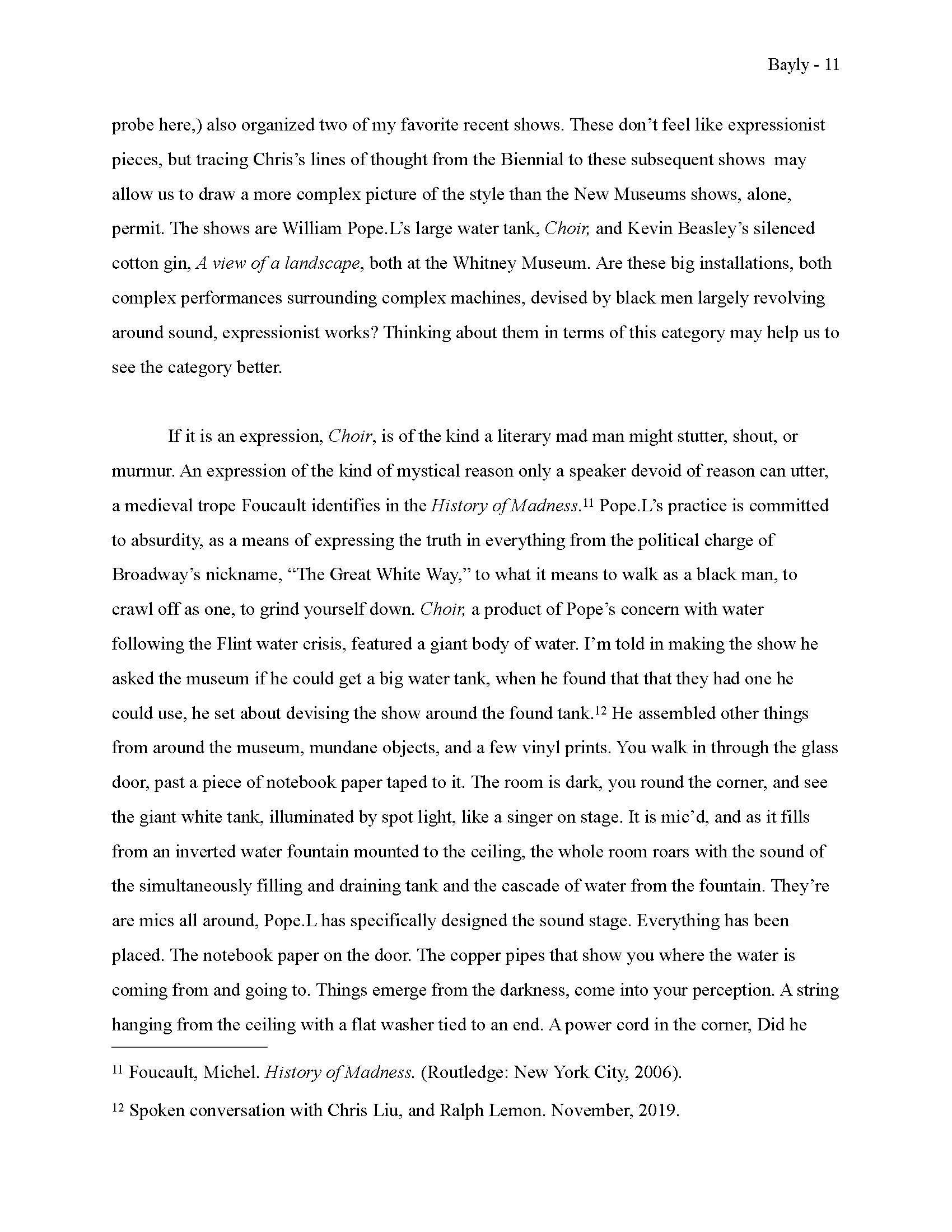 Bayly - 11

probe here,) also organized two of my favorite recent shows. These don't feel like expressionist pieces, but tracing Chris's lines of thought from the Biennial to these subsequent shows may allow us to draw a more complex picture of the style than the New Museums shows, alone, permit. The shows are William Pope.L's large water tank, Choir, and Kevin Beasley's silenced cotton gin, A view of a landscape, both at the Whitney Museum. Are these big installations, both complex performances surrounding complex machines, devised by black men largely revolving around sound, expressionist works? Thinking about them in terms of this category may help us to see the category better.

If it is an expression, Choir, is of the kind a literary mad man might stutter, shout, or murmur. An expression of the kind of mystical reason only a speaker devoid of reason can utter, a medieval trope Foucault identifies in the History of Madness.$^{11}$ Pope.L's practice is committed to absurdity, as a means of expressing the truth in everything from the political charge of Broadway's nickname, "The Great White Way," to what it means to walk as a black man, to crawl off as one, to grind yourself down. Choir, a product of Pope's concern with water following the Flint water crisis, featured a giant body of water. I'm told in making the show he asked the museum if he could get a big water tank, when he found that that they had one he could use, he set about devising the show around the found tank.$^{12}$ He assembled other things from around the museum, mundane objects, and a few vinyl prints. You walk in through the glass door, past a piece of notebook paper taped to it. The room is dark, you round the corner, and see the giant white tank, illuminated by spot light, like a singer on stage. It is mic'd, and as it fills from an inverted water fountain mounted to the ceiling, the whole room roars with the sound of the simultaneously filling and draining tank and the cascade of water from the fountain. They're are mics all around, Pope.L has specifically designed the sound stage. Everything has been placed. The notebook paper on the door. The copper pipes that show you where the water is coming from and going to. Things emerge from the darkness, come into your perception. A string hanging from the ceiling with a flat washer tied to an end. A power cord in the corner, Did he

$^{11}$ Foucault, Michel. History of Madness. (Routledge: New York City, 2006).

$^{12}$ Spoken conversation with Chris Liu, and Ralph Lemon. November, 2019.